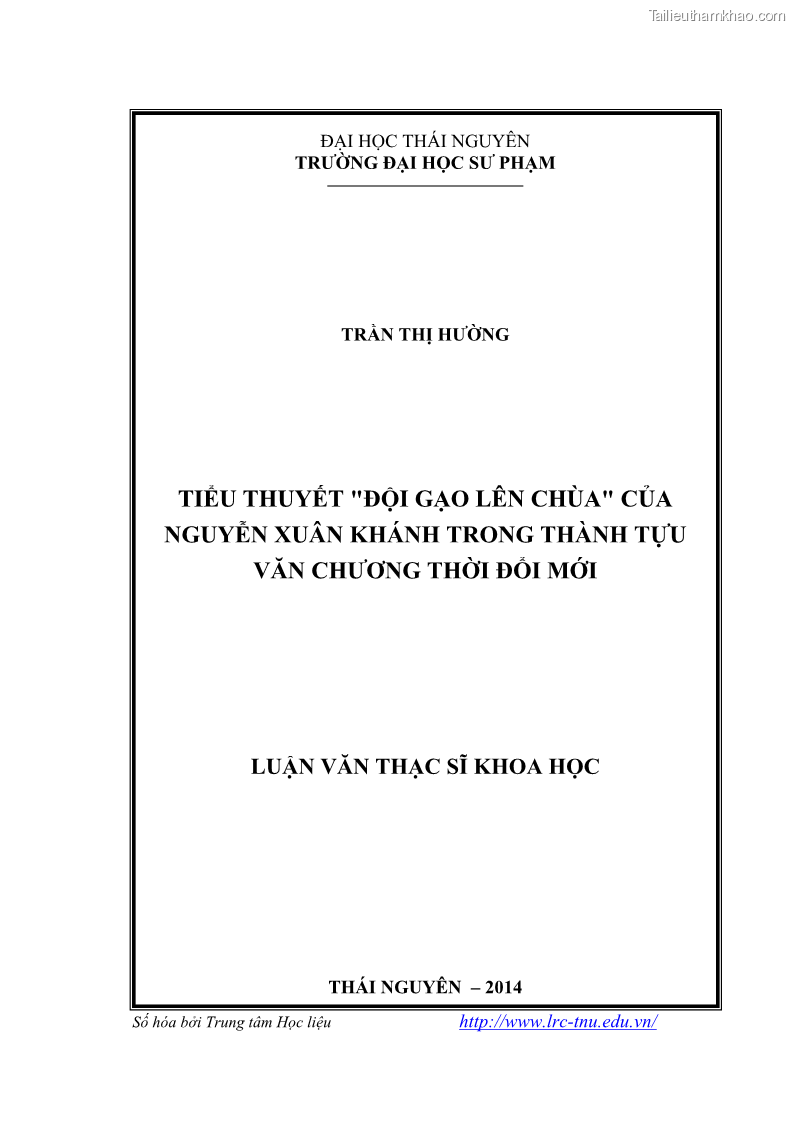 Tailieuthamkhao.com

ĐẠI HỌC THÁI NGUYÊN
TRƯỜNG ĐẠI HỌC SƯ PHẠM

TRẦN THỊ HƯỜNG

TIỂU THUYẾT "ĐỘI GẠO LÊN CHÙA" CỦA NGUYỄN XUÂN KHÁNH TRONG THÀNH TỰU VĂN CHƯƠNG THỜI ĐỔI MỚI

LUẬN VĂN THẠC SĨ KHOA HỌC

THÁI NGUYÊN – 2014

Số hóa bởi Trung tâm Học liệu http://www.lrc-tnu.edu.vn/